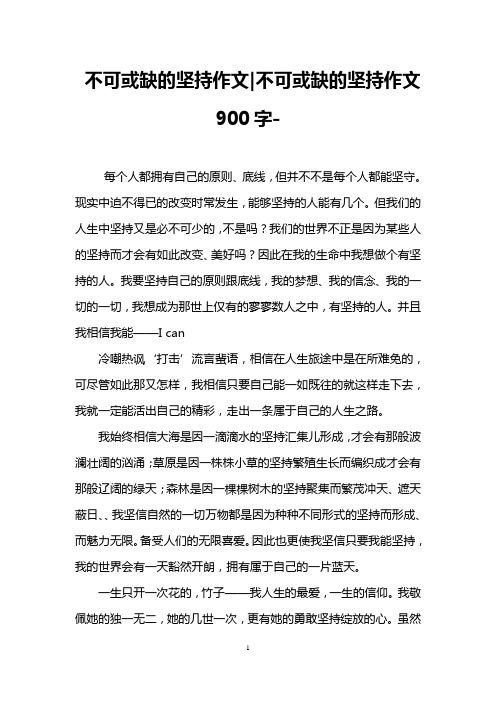 不可或缺的坚持作文|不可或缺的坚持作文900字-

每个人都拥有自己的原则、底线，但并不不是每个人都能坚守。现实中迫不得已的改变时常发生，能够坚持的人能有几个。但我们的人生中坚持又是必不可少的，不是吗？我们的世界不正是因为某些人的坚持而才会有如此改变、美好吗？因此在我的生命中我想做个有坚持的人。我要坚持自己的原则跟底线，我的梦想、我的信念、我的一切的一切，我想成为那世上仅有的寥寥数人之中，有坚持的人。并且我相信我能——I can

冷嘲热讽，'打击' 流言蜚语，相信在人生旅途中是在所难免的，可尽管如此那又怎样，我相信只要自己能一如既往的就这样走下去，我就一定能活出自己的精彩，走出一条属于自己的人生之路。

我始终相信大海是因一滴滴水的坚持汇集儿形成，才会有那般波澜壮阔的汹涌；草原是因一株株小草的坚持繁殖生长而编织成才会有那般辽阔的绿天；森林是因一棵棵树木的坚持聚集而繁茂冲天、遮天蔽日、、我坚信自然的一切万物都是因为种种不同形式的坚持而形成、而魅力无限。备受人们的无限喜爱。因此也更使我坚信只要我能坚持，我的世界会有一天豁然开朗，拥有属于自己的一片蓝天。

一生只开一次花的，竹子——我人生的最爱，一生的信仰。我敬佩她的独一无二，她的几世一次，更有她的勇敢坚持绽放的心。虽然

1